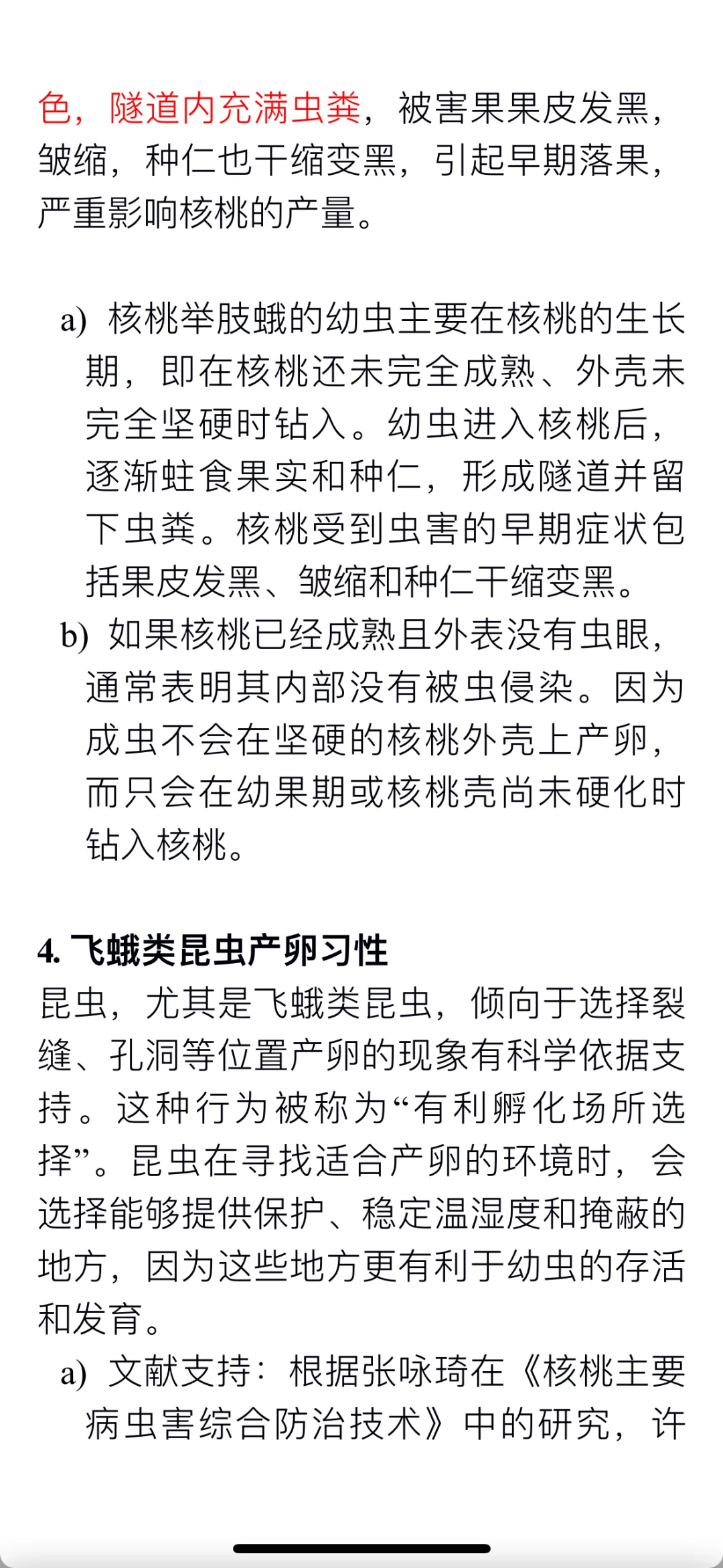 色，隧道内充满虫粪，被害果果皮发黑，皱缩，种仁也干缩变黑，引起早期落果，严重影响核桃的产量。

a) 核桃举肢蛾的幼虫主要在核桃的生长期，即在核桃还未完全成熟、外壳未完全坚硬时钻入。幼虫进入核桃后，逐渐蛀食果实和种仁，形成隧道并留下虫粪。核桃受到虫害的早期症状包括果皮发黑、皱缩和种仁干缩变黑。
b) 如果核桃已经成熟且外表没有虫眼，通常表明其内部没有被虫侵染。因为成虫不会在坚硬的核桃外壳上产卵，而只会在幼果期或核桃壳尚未硬化时钻入核桃。

4. 飞蛾类昆虫产卵习性
昆虫，尤其是飞蛾类昆虫，倾向于选择裂缝、孔洞等位置产卵的现象有科学依据支持。这种行为被称为“有利孵化场所选择”。昆虫在寻找适合产卵的环境时，会选择能够提供保护、稳定温湿度和掩蔽的地方，因为这些地方更有利于幼虫的存活和发育。
a) 文献支持：根据张咏琦在《核桃主要病虫害综合防治技术》中的研究，许